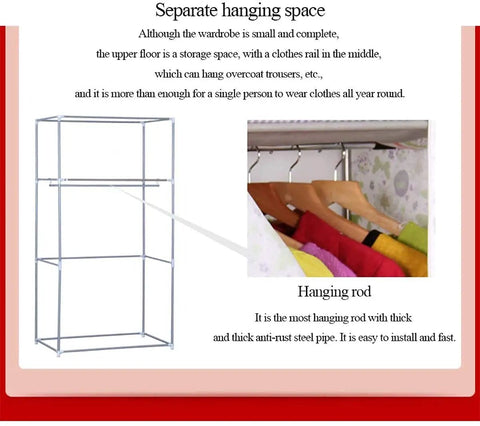 Separate hanging space

Although the wardrobe is small and complete, the upper floor is a storage space, with a clothes rail in the middle, which can hang overcoat trousers, etc., and it is more than enough for a single person to wear clothes all year round.

Hanging rod

It is the most hanging rod with thick and thick anti-rust steel pipe. It is easy to install and fast.